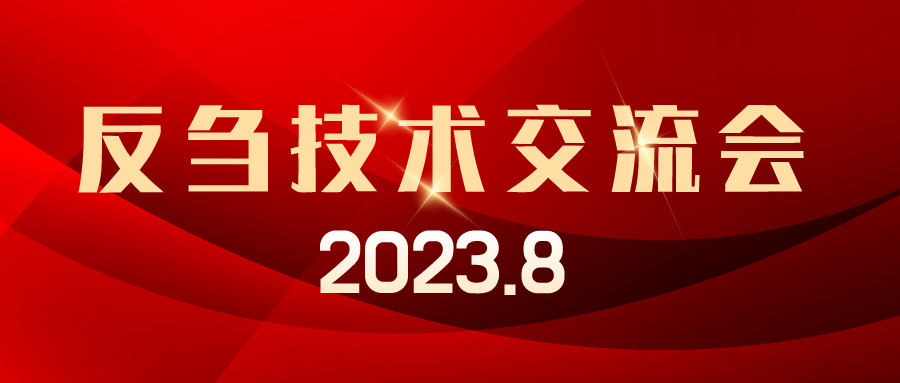 反刍技术交流会
2023.8